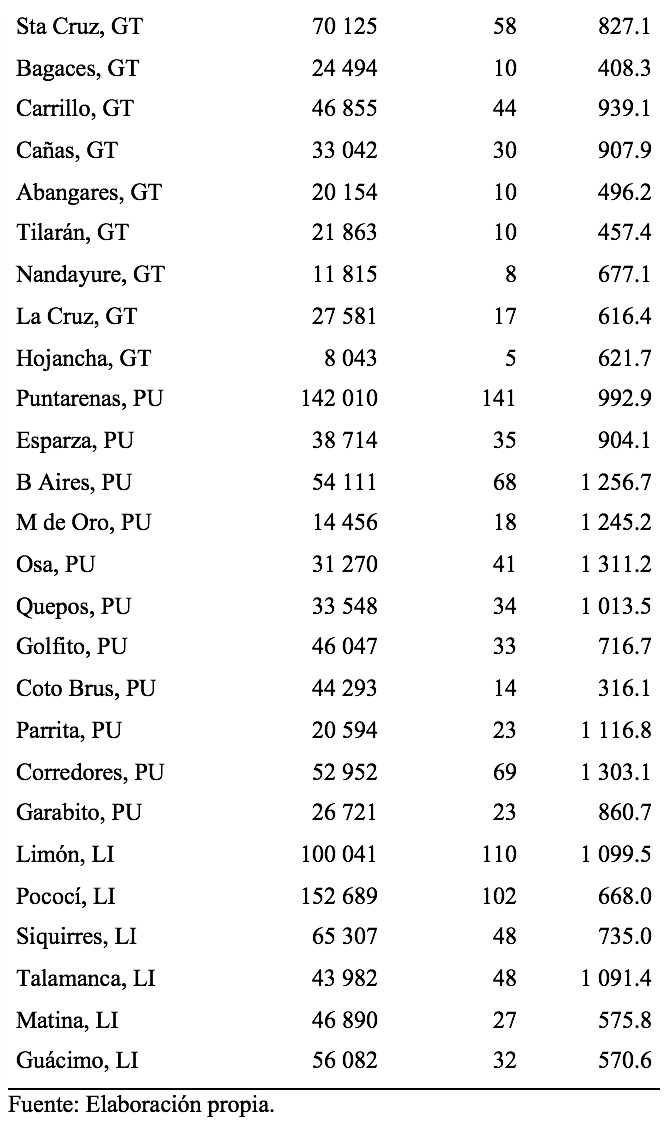 | | | | |
|---|---|---|---|
| Sta Cruz, GT | 70 125 | 58 | 827.1 |
| Bagaces, GT | 24 494 | 10 | 408.3 |
| Carrillo, GT | 46 855 | 44 | 939.1 |
| Cañas, GT | 33 042 | 30 | 907.9 |
| Abangares, GT | 20 154 | 10 | 496.2 |
| Tilarán, GT | 21 863 | 10 | 457.4 |
| Nandayure, GT | 11 815 | 8 | 677.1 |
| La Cruz, GT | 27 581 | 17 | 616.4 |
| Hojancha, GT | 8 043 | 5 | 621.7 |
| Puntarenas, PU | 142 010 | 141 | 992.9 |
| Esparza, PU | 38 714 | 35 | 904.1 |
| B Aires, PU | 54 111 | 68 | 1 256.7 |
| M de Oro, PU | 14 456 | 18 | 1 245.2 |
| Osa, PU | 31 270 | 41 | 1 311.2 |
| Quepos, PU | 33 548 | 34 | 1 013.5 |
| Golfito, PU | 46 047 | 33 | 716.7 |
| Coto Brus, PU | 44 293 | 14 | 316.1 |
| Parrita, PU | 20 594 | 23 | 1 116.8 |
| Corredores, PU | 52 952 | 69 | 1 303.1 |
| Garabito, PU | 26 721 | 23 | 860.7 |
| Limón, LI | 100 041 | 110 | 1 099.5 |
| Pococí, LI | 152 689 | 102 | 668.0 |
| Siquirres, LI | 65 307 | 48 | 735.0 |
| Talamanca, LI | 43 982 | 48 | 1 091.4 |
| Matina, LI | 46 890 | 27 | 575.8 |
| Guácimo, LI | 56 082 | 32 | 570.6 |

Fuente: Elaboración propia.